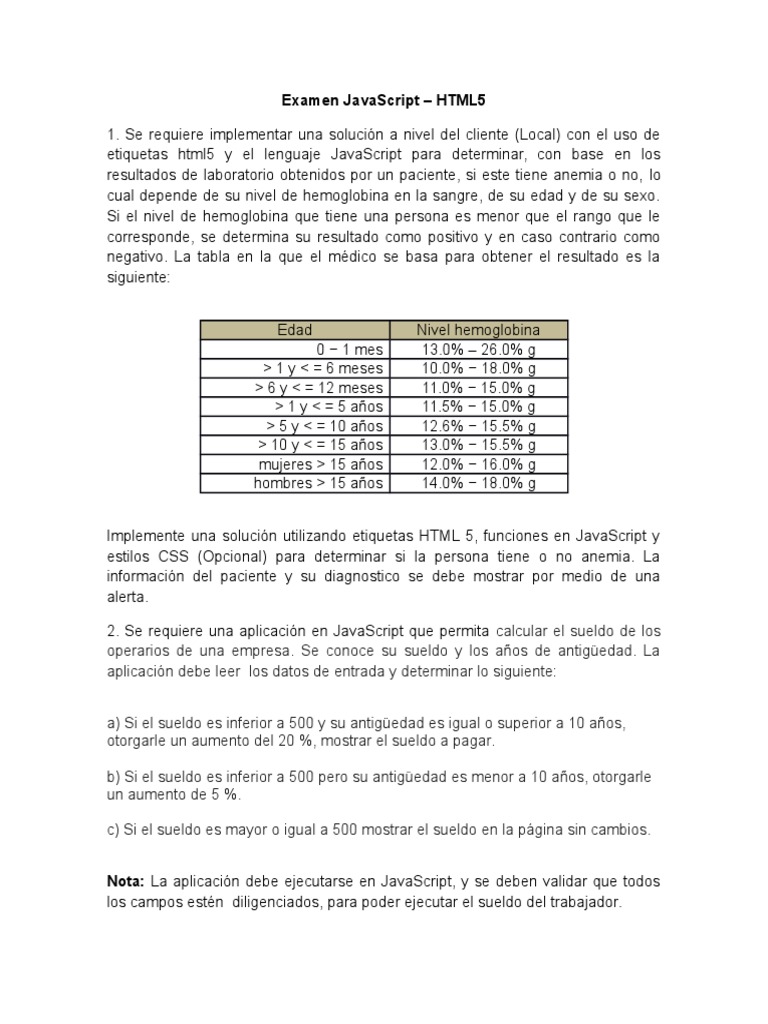 Examen JavaScript – HTML5

1. Se requiere implementar una solución a nivel del cliente (Local) con el uso de etiquetas html5 y el lenguaje JavaScript para determinar, con base en los resultados de laboratorio obtenidos por un paciente, si este tiene anemia o no, lo cual depende de su nivel de hemoglobina en la sangre, de su edad y de su sexo. Si el nivel de hemoglobina que tiene una persona es menor que el rango que le corresponde, se determina su resultado como positivo y en caso contrario como negativo. La tabla en la que el médico se basa para obtener el resultado es la siguiente:

| Edad | Nivel hemoglobina |
|---|---|
| 0 − 1 mes | 13.0% – 26.0% g |
| > 1 y < = 6 meses | 10.0% − 18.0% g |
| > 6 y < = 12 meses | 11.0% − 15.0% g |
| > 1 y < = 5 años | 11.5% − 15.0% g |
| > 5 y < = 10 años | 12.6% − 15.5% g |
| > 10 y < = 15 años | 13.0% − 15.5% g |
| mujeres > 15 años | 12.0% − 16.0% g |
| hombres > 15 años | 14.0% − 18.0% g |

Implemente una solución utilizando etiquetas HTML 5, funciones en JavaScript y estilos CSS (Opcional) para determinar si la persona tiene o no anemia. La información del paciente y su diagnostico se debe mostrar por medio de una alerta.

2. Se requiere una aplicación en JavaScript que permita calcular el sueldo de los operarios de una empresa. Se conoce su sueldo y los años de antigüedad. La aplicación debe leer los datos de entrada y determinar lo siguiente:

a) Si el sueldo es inferior a 500 y su antigüedad es igual o superior a 10 años, otorgarle un aumento del 20 %, mostrar el sueldo a pagar.

b) Si el sueldo es inferior a 500 pero su antigüedad es menor a 10 años, otorgarle un aumento de 5 %.

c) Si el sueldo es mayor o igual a 500 mostrar el sueldo en la página sin cambios.

Nota: La aplicación debe ejecutarse en JavaScript, y se deben validar que todos los campos estén diligenciados, para poder ejecutar el sueldo del trabajador.